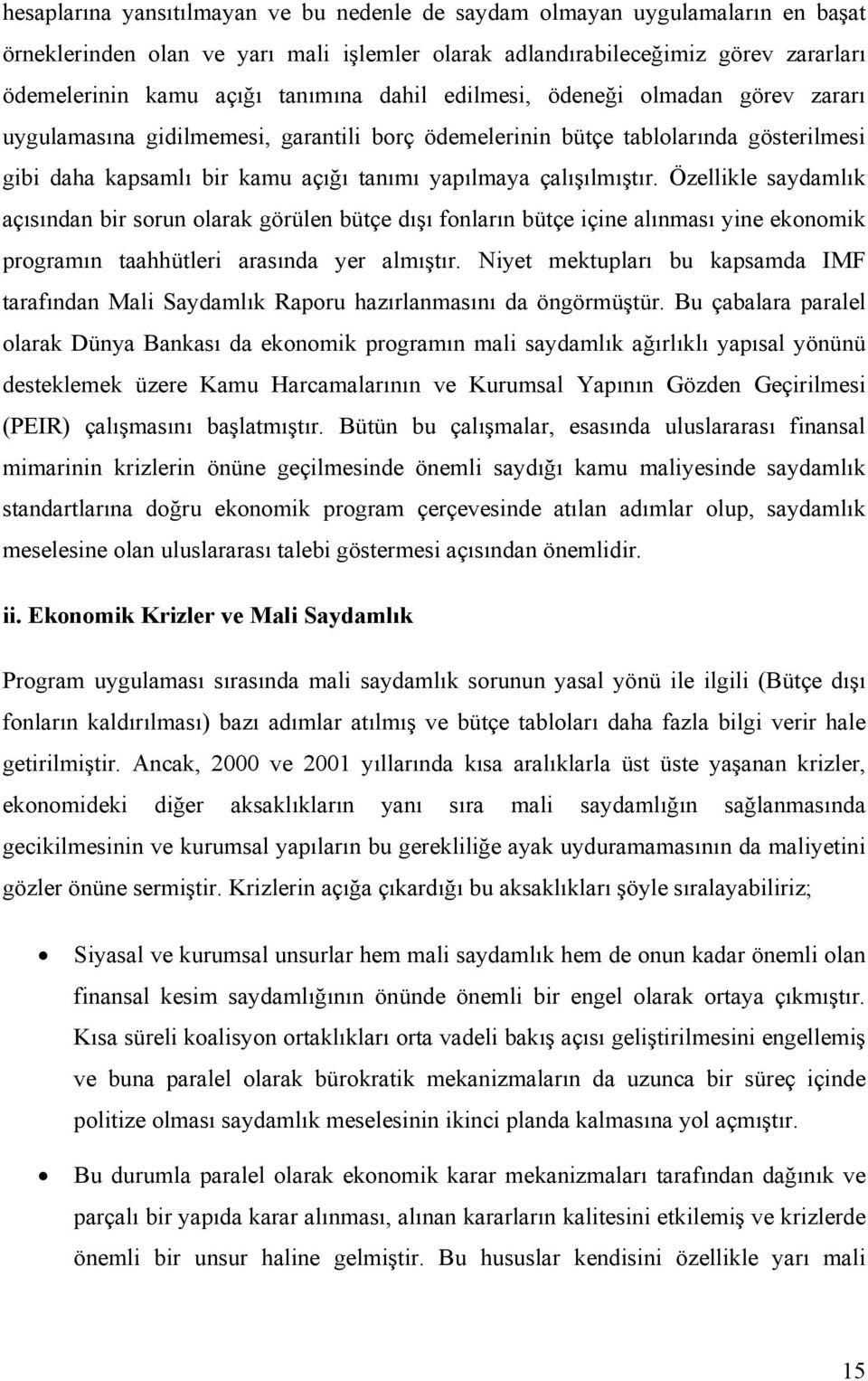 hesaplarına yansıtılmayan ve bu nedenle de saydam olmayan uygulamaların en başat örneklerinden olan ve yarı mali işlemler olarak adlandırabileceğimiz görev zararları ödemelerinin kamu açığı tanımına dahil edilmesi, ödeneği olmadan görev zararı uygulamasına gidilmemesi, garantili borç ödemelerinin bütçe tablolarında gösterilmesi gibi daha kapsamlı bir kamu açığı tanımı yapılmaya çalışılmıştır. Özellikle saydamlık açısından bir sorun olarak görülen bütçe dışı fonların bütçe içine alınması yine ekonomik programın taahhütleri arasında yer almıştır. Niyet mektupları bu kapsamda IMF tarafından Mali Saydamlık Raporu hazırlanmasını da öngörmüştür. Bu çabalara paralel olarak Dünya Bankası da ekonomik programın mali saydamlık ağırlıklı yapısal yönünü desteklemek üzere Kamu Harcamalarının ve Kurumsal Yapının Gözden Geçirilmesi (PEIR) çalışmasını başlatmıştır. Bütün bu çalışmalar, esasında uluslararası finansal mimarinin krizlerin önüne geçilmesinde önemli saydığı kamu maliyesinde saydamlık standartlarına doğru ekonomik program çerçevesinde atılan adımlar olup, saydamlık meselesine olan uluslararası talebi göstermesi açısından önemlidir.

ii. Ekonomik Krizler ve Mali Saydamlık

Program uygulaması sırasında mali saydamlık sorunun yasal yönü ile ilgili (Bütçe dışı fonların kaldırılması) bazı adımlar atılmış ve bütçe tabloları daha fazla bilgi verir hale getirilmiştir. Ancak, 2000 ve 2001 yıllarında kısa aralıklarla üst üste yaşanan krizler, ekonomideki diğer aksaklıkların yanı sıra mali saydamlığın sağlanmasında gecikilmesinin ve kurumsal yapıların bu gerekliliğe ayak uyduramamasının da maliyetini gözler önüne sermiştir. Krizlerin açığa çıkardığı bu aksaklıkları şöyle sıralayabiliriz;

• Siyasal ve kurumsal unsurlar hem mali saydamlık hem de onun kadar önemli olan finansal kesim saydamlığının önünde önemli bir engel olarak ortaya çıkmıştır. Kısa süreli koalisyon ortaklıkları orta vadeli bakış açısı geliştirilmesini engellemiş ve buna paralel olarak bürokratik mekanizmaların da uzunca bir süreç içinde politize olması saydamlık meselesinin ikinci planda kalmasına yol açmıştır.

• Bu durumla paralel olarak ekonomik karar mekanizmaları tarafından dağınık ve parçalı bir yapıda karar alınması, alınan kararların kalitesini etkilemiş ve krizlerde önemli bir unsur haline gelmiştir. Bu hususlar kendisini özellikle yarı mali

15